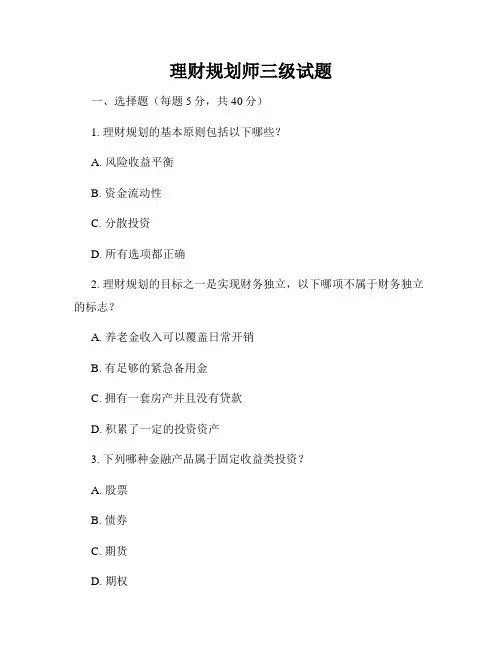 理财规划师三级试题

一、选择题（每题 5 分，共 40 分）

1. 理财规划的基本原则包括以下哪些？

A. 风险收益平衡

B. 资金流动性

C. 分散投资

D. 所有选项都正确

2. 理财规划的目标之一是实现财务独立，以下哪项不属于财务独立的标志？

A. 养老金收入可以覆盖日常开销

B. 有足够的紧急备用金

C. 拥有一套房产并且没有贷款

D. 积累了一定的投资资产

3. 下列哪种金融产品属于固定收益类投资？

A. 股票

B. 债券

C. 期货

D. 期权